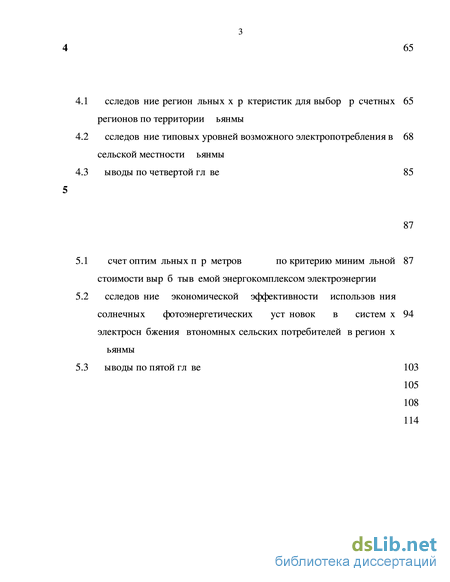 3

4 65

4.1 сследов ние регион льных х р ктеристик для выбор р счетных регионов по территории ьянмы 65

4.2 сследов ние типовых уровней возможного электропотребления в сельской местности ьянмы 68

4.3 ыводы по четвертой гл ве 85

5

87

5.1 счет оптим льных п р метров по критерию миним льной стоимости выр б тыв емой энергокомплексом электроэнергии 87

5.2 сследов ние экономической эффективности использов ния солнечных фотоэнергетических уст новок в систем х электросн бжения втономных сельских потребителей в регион х ьянмы 94

5.3 ыводы по пятой гл ве 103

105

108

114

dsLib.net
библиотека диссертаций